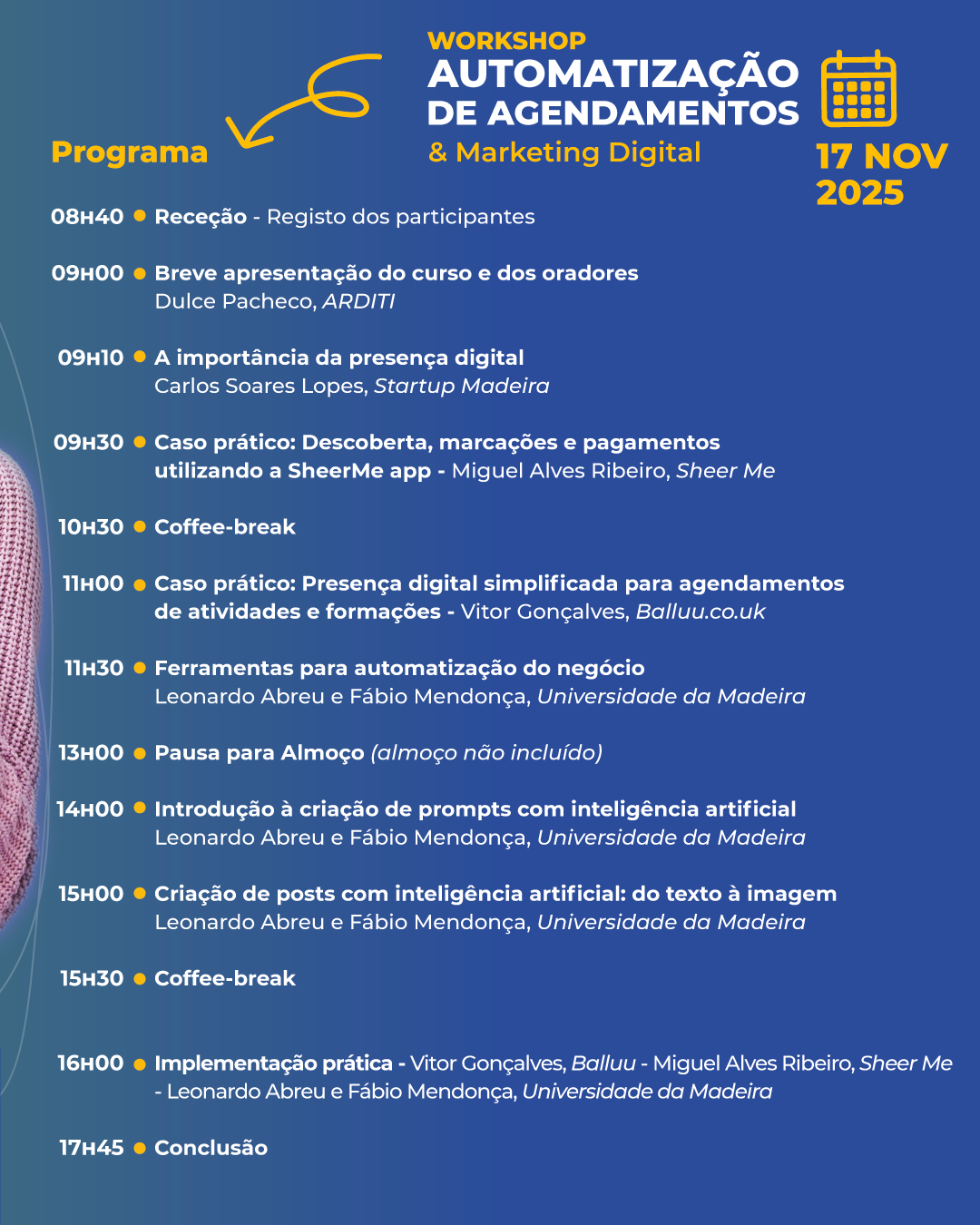 WORKSHOP
AUTOMATIZAÇÃO
DE AGENDAMENTOS
& Marketing Digital

17 NOV
2025

Programa

08H40 • Receção - Registo dos participantes

09H00 • Breve apresentação do curso e dos oradores
Dulce Pacheco, ARDITI

09H10 • A importância da presença digital
Carlos Soares Lopes, Startup Madeira

09H30 • Caso prático: Descoberta, marcações e pagamentos utilizando a SheerMe app - Miguel Alves Ribeiro, Sheer Me

10H30 • Coffee-break

11H00 • Caso prático: Presença digital simplificada para agendamentos de atividades e formações - Vitor Gonçalves, Balluu.co.uk

11H30 • Ferramentas para automatização do negócio
Leonardo Abreu e Fábio Mendonça, Universidade da Madeira

13H00 • Pausa para Almoço (almoço não incluído)

14H00 • Introdução à criação de prompts com inteligência artificial
Leonardo Abreu e Fábio Mendonça, Universidade da Madeira

15H00 • Criação de posts com inteligência artificial: do texto à imagem
Leonardo Abreu e Fábio Mendonça, Universidade da Madeira

15H30 • Coffee-break

16H00 • Implementação prática - Vitor Gonçalves, Balluu - Miguel Alves Ribeiro, Sheer Me - Leonardo Abreu e Fábio Mendonça, Universidade da Madeira

17H45 • Conclusão